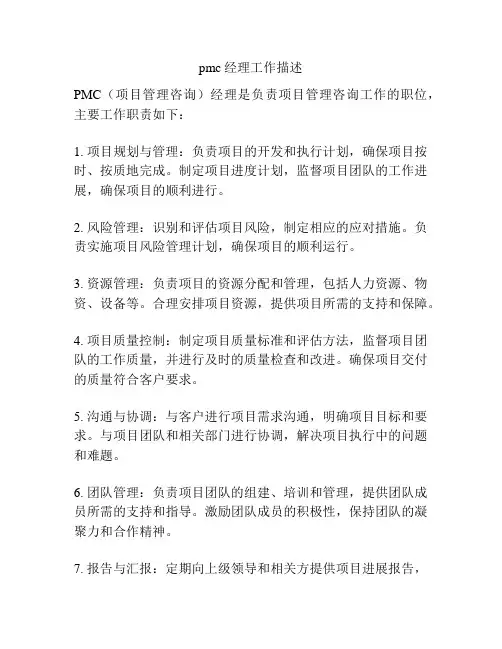 pmc 经理工作描述

PMC（项目管理咨询）经理是负责项目管理咨询工作的职位，主要工作职责如下：

1. 项目规划与管理：负责项目的开发和执行计划，确保项目按时、按质地完成。制定项目进度计划，监督项目团队的工作进展，确保项目的顺利进行。

2. 风险管理：识别和评估项目风险，制定相应的应对措施。负责实施项目风险管理计划，确保项目的顺利运行。

3. 资源管理：负责项目的资源分配和管理，包括人力资源、物资、设备等。合理安排项目资源，提供项目所需的支持和保障。

4. 项目质量控制：制定项目质量标准和评估方法，监督项目团队的工作质量，并进行及时的质量检查和改进。确保项目交付的质量符合客户要求。

5. 沟通与协调：与客户进行项目需求沟通，明确项目目标和要求。与项目团队和相关部门进行协调，解决项目执行中的问题和难题。

6. 团队管理：负责项目团队的组建、培训和管理，提供团队成员所需的支持和指导。激励团队成员的积极性，保持团队的凝聚力和合作精神。

7. 报告与汇报：定期向上级领导和相关方提供项目进展报告，